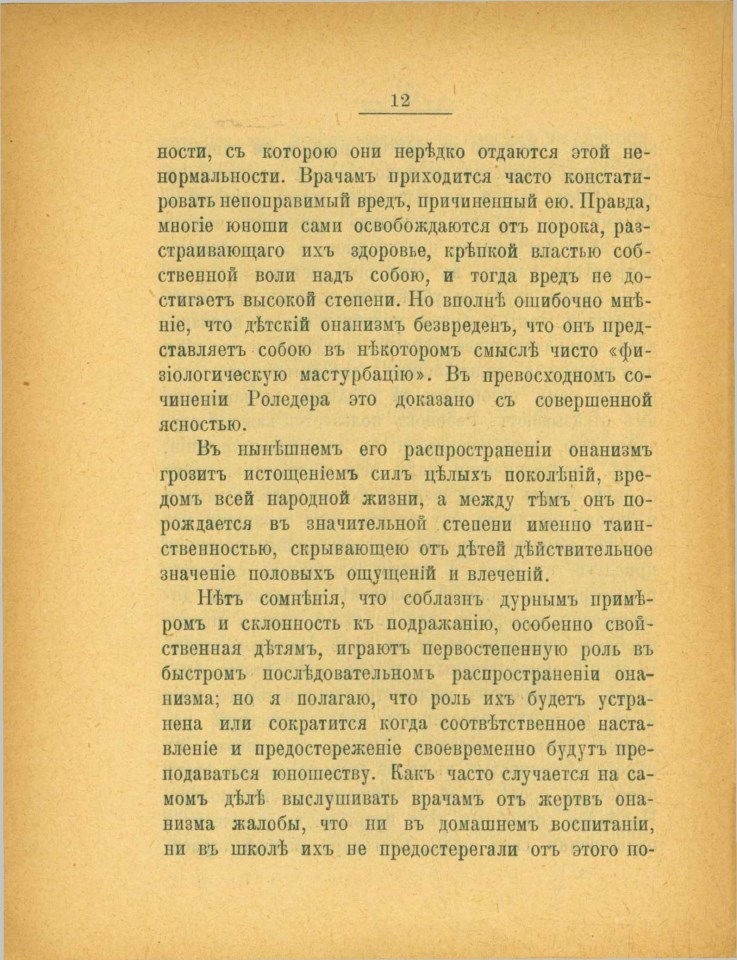 12

ности, съ которою они нерѣдко отдаются этой ненормальности. Врачамъ приходится часто констатировать непоправимый вредъ, причиненный ею. Правда, многіе юноши сами освобождаются отъ порока, разстраивающаго ихъ здоровье, крѣпкой властью собственной воли надъ собою, и тогда вредъ не достигаетъ высокой степени. Но вполнѣ ошибочно мнѣніе, что дѣтскій онанизмъ безвреденъ, что онъ представляетъ собою въ нѣкоторомъ смыслѣ чисто «физіологическую мастурбацію». Въ превосходномъ сочиненіи Роледера это доказано съ совершенной ясностью.

Въ нынѣшнемъ его распространеніи онанизмъ грозитъ истощеніемъ силъ цѣлыхъ поколѣній, вредомъ всей народной жизни, а между тѣмъ онъ порождается въ значительной степени именно таинственностью, скрывающею отъ дѣтей дѣйствительное значеніе половыхъ ощущеній и влеченій.

Нѣтъ сомнѣнія, что соблазнъ дурнымъ примѣромъ и склонность къ подражанію, особенно свойственная дѣтямъ, играютъ первостепенную роль въ быстромъ послѣдовательномъ распространеніи онанизма; но я полагаю, что роль ихъ будетъ устранена или сократится когда соотвѣтственное наставленіе и предостереженіе своевременно будутъ преподаваться юношеству. Какъ часто случается на самомъ дѣлѣ выслушивать врачамъ отъ жертвъ онанизма жалобы, что ни въ домашнемъ воспитаніи, ни въ школѣ ихъ не предостерегали отъ этого по-